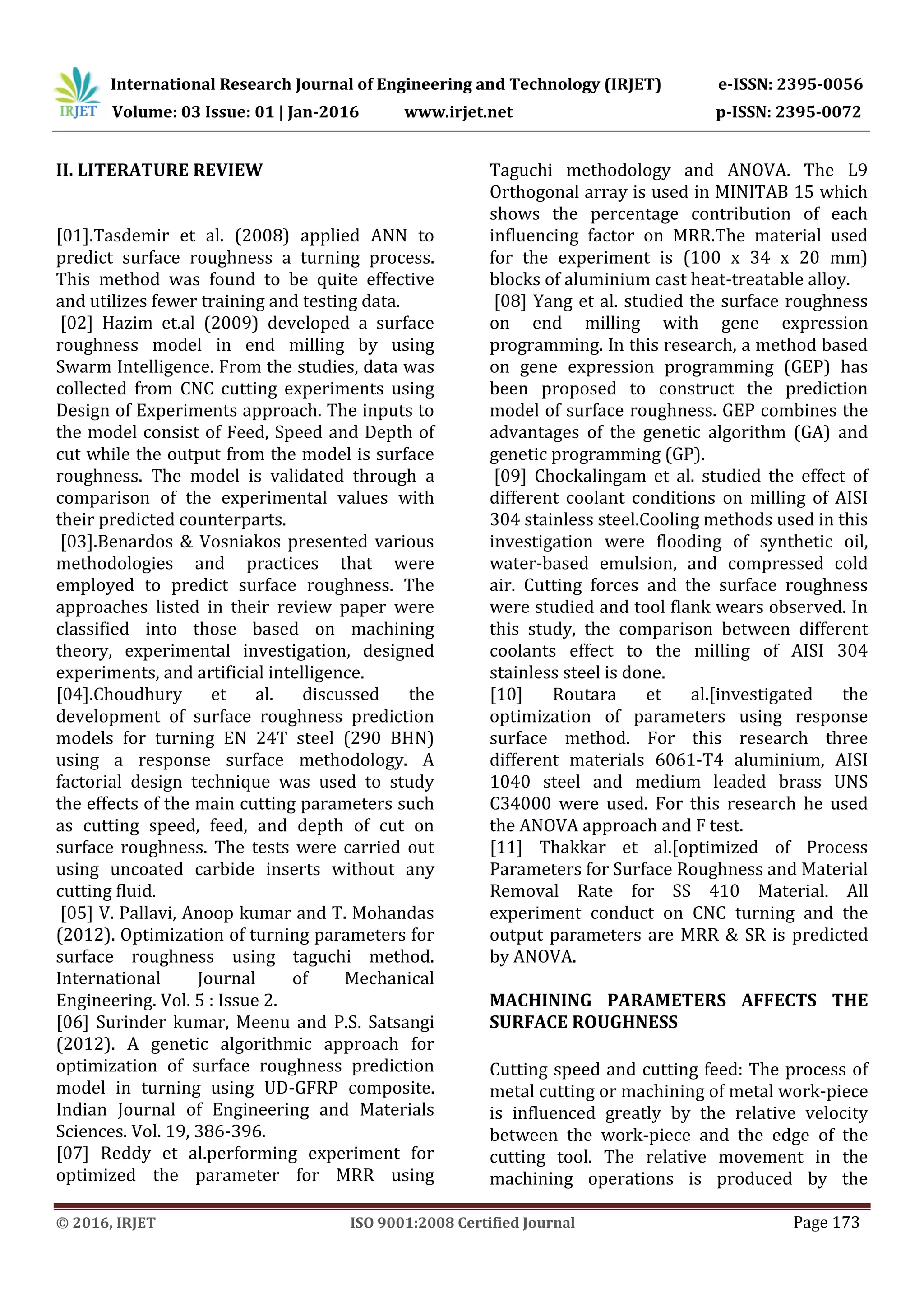 IRJET International Research Journal of Engineering and Technology (IRJET) e-ISSN: 2395-0056
Volume: 03 Issue: 01 | Jan-2016 www.irjet.net p-ISSN: 2395-0072

II. LITERATURE REVIEW

[01].Tasdemir et al. (2008) applied ANN to predict surface roughness a turning process. This method was found to be quite effective and utilizes fewer training and testing data.
[02] Hazim et.al (2009) developed a surface roughness model in end milling by using Swarm Intelligence. From the studies, data was collected from CNC cutting experiments using Design of Experiments approach. The inputs to the model consist of Feed, Speed and Depth of cut while the output from the model is surface roughness. The model is validated through a comparison of the experimental values with their predicted counterparts.
[03].Benardos & Vosniakos presented various methodologies and practices that were employed to predict surface roughness. The approaches listed in their review paper were classified into those based on machining theory, experimental investigation, designed experiments, and artificial intelligence.
[04].Choudhury et al. discussed the development of surface roughness prediction models for turning EN 24T steel (290 BHN) using a response surface methodology. A factorial design technique was used to study the effects of the main cutting parameters such as cutting speed, feed, and depth of cut on surface roughness. The tests were carried out using uncoated carbide inserts without any cutting fluid.
[05] V. Pallavi, Anoop kumar and T. Mohandas (2012). Optimization of turning parameters for surface roughness using taguchi method. International Journal of Mechanical Engineering. Vol. 5 : Issue 2.
[06] Surinder kumar, Meenu and P.S. Satsangi (2012). A genetic algorithmic approach for optimization of surface roughness prediction model in turning using UD-GFRP composite. Indian Journal of Engineering and Materials Sciences. Vol. 19, 386-396.
[07] Reddy et al.performing experiment for optimized the parameter for MRR using Taguchi methodology and ANOVA. The L9 Orthogonal array is used in MINITAB 15 which shows the percentage contribution of each influencing factor on MRR.The material used for the experiment is (100 x 34 x 20 mm) blocks of aluminium cast heat-treatable alloy.
[08] Yang et al. studied the surface roughness on end milling with gene expression programming. In this research, a method based on gene expression programming (GEP) has been proposed to construct the prediction model of surface roughness. GEP combines the advantages of the genetic algorithm (GA) and genetic programming (GP).
[09] Chockalingam et al. studied the effect of different coolant conditions on milling of AISI 304 stainless steel.Cooling methods used in this investigation were flooding of synthetic oil, water-based emulsion, and compressed cold air. Cutting forces and the surface roughness were studied and tool flank wears observed. In this study, the comparison between different coolants effect to the milling of AISI 304 stainless steel is done.
[10] Routara et al.[investigated the optimization of parameters using response surface method. For this research three different materials 6061-T4 aluminium, AISI 1040 steel and medium leaded brass UNS C34000 were used. For this research he used the ANOVA approach and F test.
[11] Thakkar et al.[optimized of Process Parameters for Surface Roughness and Material Removal Rate for SS 410 Material. All experiment conduct on CNC turning and the output parameters are MRR & SR is predicted by ANOVA.

MACHINING PARAMETERS AFFECTS THE SURFACE ROUGHNESS

Cutting speed and cutting feed: The process of metal cutting or machining of metal work-piece is influenced greatly by the relative velocity between the work-piece and the edge of the cutting tool. The relative movement in the machining operations is produced by the

© 2016, IRJET ISO 9001:2008 Certified Journal Page 173